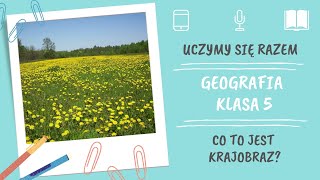 UCZYMY SIĘ RAZEM

GEOGRAFIA
KLASA 5

CO TO JEST KRAJOBRAZ?